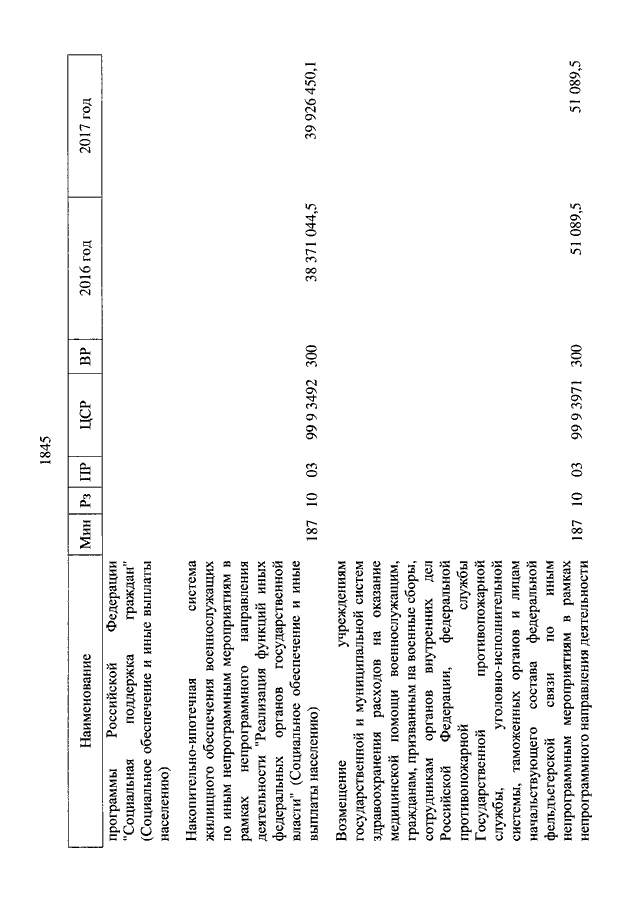 1845

| Наименование | Мин | Рз | ПР | ЦСР | ВР | 2016 год | 2017 год |
|---|---|---|---|---|---|---|---|
| программы Российской Федерации "Социальная поддержка граждан" (Социальное обеспечение и иные выплаты населению) | | | | | | | |
| Накопительно-ипотечная система жилищного обеспечения военнослужащих по иным непрограммным мероприятиям в рамках непрограммного направления деятельности "Реализация функций иных федеральных органов государственной власти" (Социальное обеспечение и иные выплаты населению) | 187 | 10 | 03 | 99 9 3492 | 300 | 38 371 044,5 | 39 926 450,1 |
| Возмещение учреждениям государственной и муниципальной систем здравоохранения расходов на оказание медицинской помощи военнослужащим, гражданам, призванным на военные сборы, сотрудникам органов внутренних дел Российской Федерации, федеральной противопожарной службы Государственной противопожарной службы, уголовно-исполнительной системы, таможенных органов и лицам начальствующего состава федеральной фельдъегерской связи по иным непрограммным мероприятиям в рамках непрограммного направления деятельности | 187 | 10 | 03 | 99 9 3971 | 300 | 51 089,5 | 51 089,5 |